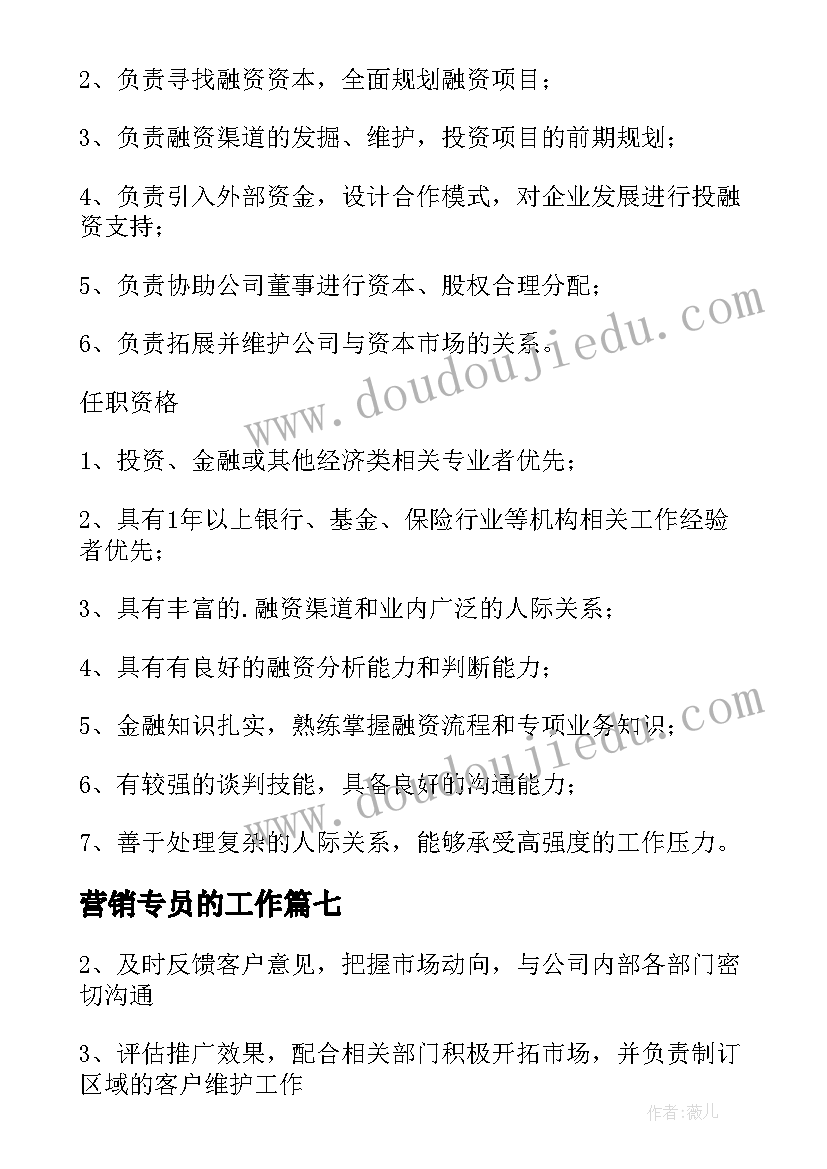 2、负责寻找融资资本，全面规划融资项目；

3、负责融资渠道的发掘、维护，投资项目的前期规划；

4、负责引入外部资金，设计合作模式，对企业发展进行投融资支持；

5、负责协助公司董事进行资本、股权合理分配；

6、负责拓展并维护公司与资本市场的关系。

任职资格

1、投资、金融或其他经济类相关专业者优先；

2、具有1年以上银行、基金、保险行业等机构相关工作经验者优先；

3、具有丰富的.融资渠道和业内广泛的人际关系；

4、具有有良好的融资分析能力和判断能力；

5、金融知识扎实，熟练掌握融资流程和专项业务知识；

6、有较强的谈判技能，具备良好的沟通能力；

7、善于处理复杂的人际关系，能够承受高强度的工作压力。

营销专员的工作篇七

2、及时反馈客户意见，把握市场动向，与公司内部各部门密切沟通

3、评估推广效果，配合相关部门积极开拓市场，并负责制订区域的客户维护工作

www.doudoujiedu.com

www.doudoujiedu.com

作者：薇儿